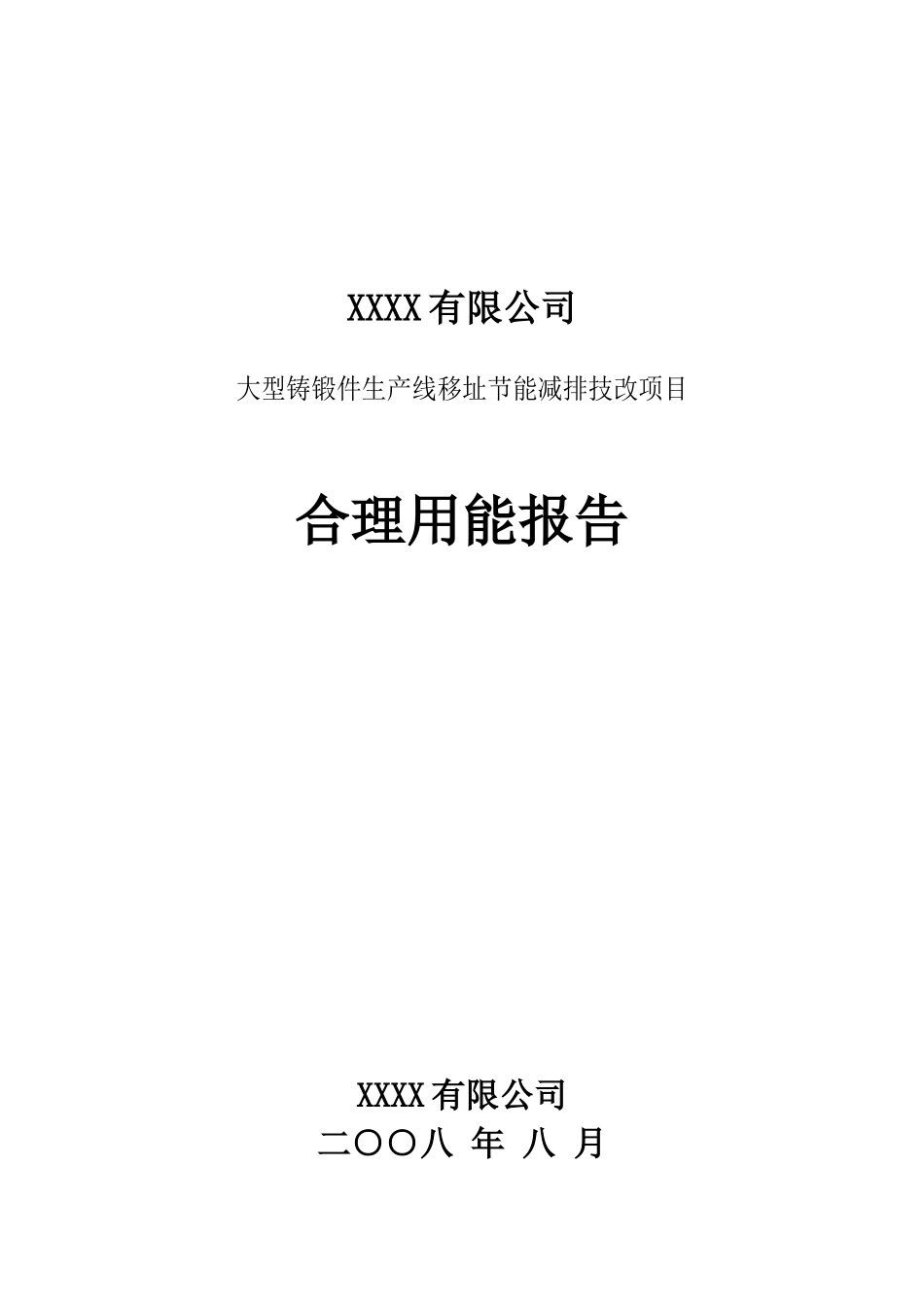 XXXX 有限公司

大型铸锻件生产线移址节能减排技改项目

合理用能报告

XXXX 有限公司

二〇〇八 年 八 月